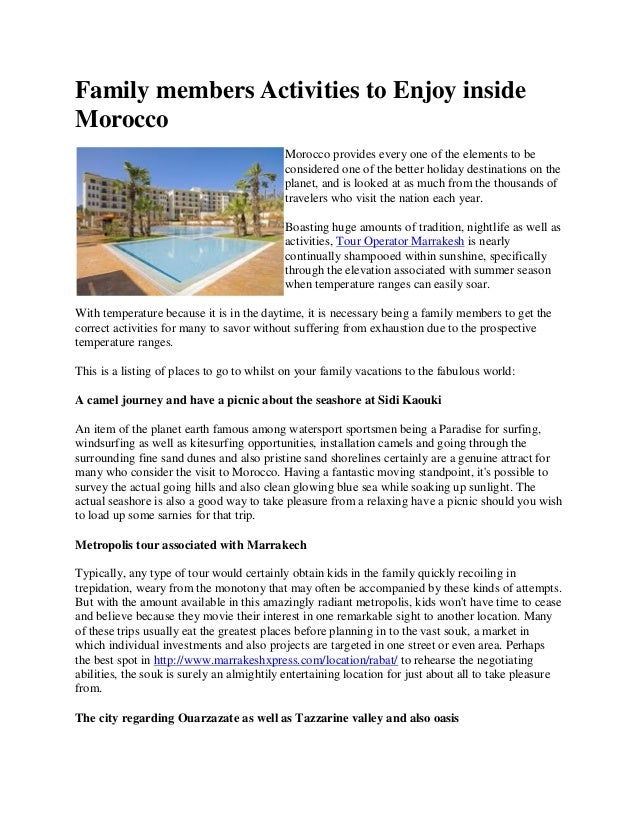 Family members Activities to Enjoy inside Morocco

Morocco provides every one of the elements to be considered one of the better holiday destinations on the planet, and is looked at as much from the thousands of travelers who visit the nation each year.

Boasting huge amounts of tradition, nightlife as well as activities, Tour Operator Marrakesh is nearly continually shampooed within sunshine, specifically through the elevation associated with summer season when temperature ranges can easily soar.

With temperature because it is in the daytime, it is necessary being a family members to get the correct activities for many to savor without suffering from exhaustion due to the prospective temperature ranges.

This is a listing of places to go to whilst on your family vacations to the fabulous world:

A camel journey and have a picnic about the seashore at Sidi Kaouki

An item of the planet earth famous among watersport sportsmen being a Paradise for surfing, windsurfing as well as kitesurfing opportunities, installation camels and going through the surrounding fine sand dunes and also pristine sand shorelines certainly are a genuine attract for many who consider the visit to Morocco. Having a fantastic moving standpoint, it's possible to survey the actual going hills and also clean glowing blue sea while soaking up sunlight. The actual seashore is also a good way to take pleasure from a relaxing have a picnic should you wish to load up some sarnies for that trip.

Metropolis tour associated with Marrakech

Typically, any type of tour would certainly obtain kids in the family quickly recoiling in trepidation, weary from the monotony that may often be accompanied by these kinds of attempts. But with the amount available in this amazingly radiant metropolis, kids won't have time to cease and believe because they movie their interest in one remarkable sight to another location. Many of these trips usually eat the greatest places before planning in to the vast souk, a market in which individual investments and also projects are targeted in one street or even area. Perhaps the best spot in http://www.marrakeshxpress.com/location/rabat/ to rehearse the negotiating abilities, the souk is surely an almightily entertaining location for just about all to take pleasure from.

The city regarding Ouarzazate as well as Tazzarine valley and also oasis